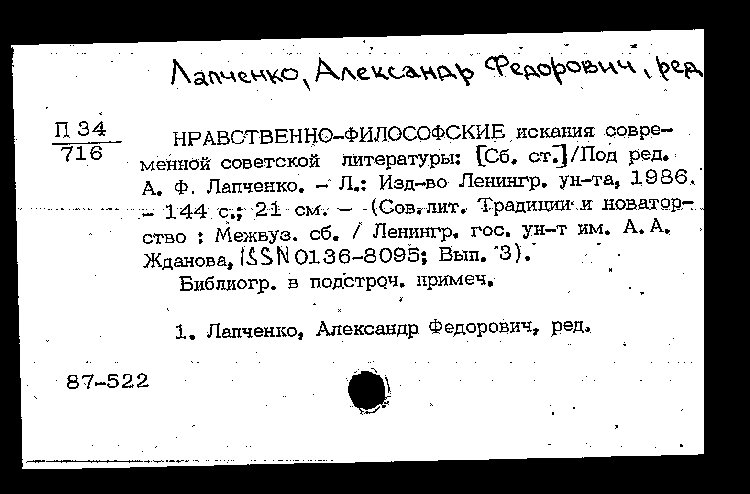 Лапченко, Александр Федорович, ред

П 34
716

НРАВСТВЕННО-ФИЛОСОФСКИЕ искания современной советской литературы: [Сб. ст.]/Под ред. А. Ф. Лапченко. – Л.: Изд-во Ленингр. ун-та, 1986. – 144 с.; 21 см. – (Сов. лит. Традиции и новаторство : Межвуз. сб. / Ленингр. гос. ун-т им. А. А. Жданова, ISSN 0136-8095; Вып. 3).

Библиогр. в подстроч. примеч.

1. Лапченко, Александр Федорович, ред.

87-522